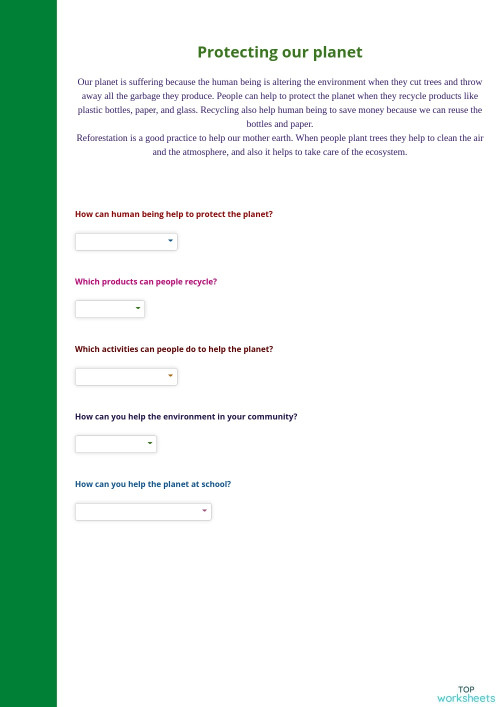 Protecting our planet

Our planet is suffering because the human being is altering the environment when they cut trees and throw away all the garbage they produce. People can help to protect the planet when they recycle products like plastic bottles, paper, and glass. Recycling also help human being to save money because we can reuse the bottles and paper.
Reforestation is a good practice to help our mother earth. When people plant trees they help to clean the air and the atmosphere, and also it helps to take care of the ecosystem.

How can human being help to protect the planet?

Which products can people recycle?

Which activities can people do to help the planet?

How can you help the environment in your community?

How can you help the planet at school?

TOP
worksheets